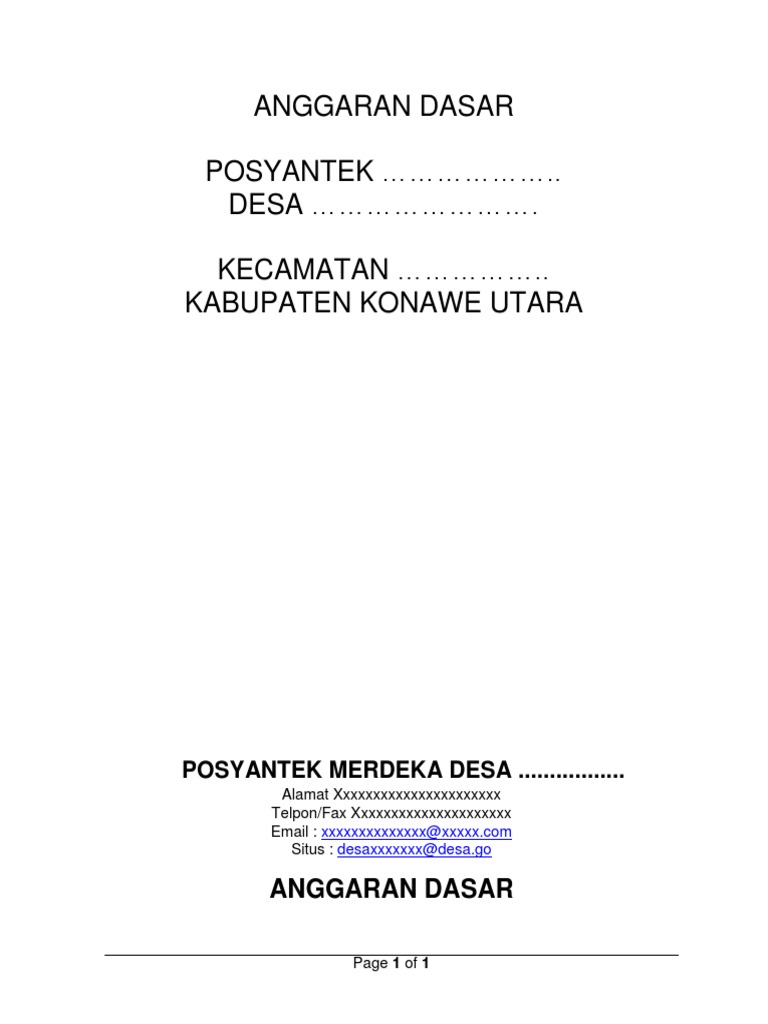 ANGGARAN DASAR

POSYANTEK ………………..
DESA …………………….

KECAMATAN ……………..
KABUPATEN KONAWE UTARA

POSYANTEK MERDEKA DESA ................

Alamat Xxxxxxxxxxxxxxxxxxxxxxx
Telpon/Fax Xxxxxxxxxxxxxxxxxxxxx
Email : xxxxxxxxxxxxxx@xxxxx.com
Situs : desaxxxxxxx@desa.go

ANGGARAN DASAR

Page 1 of 1